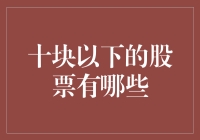 十块以下的股票有哪些